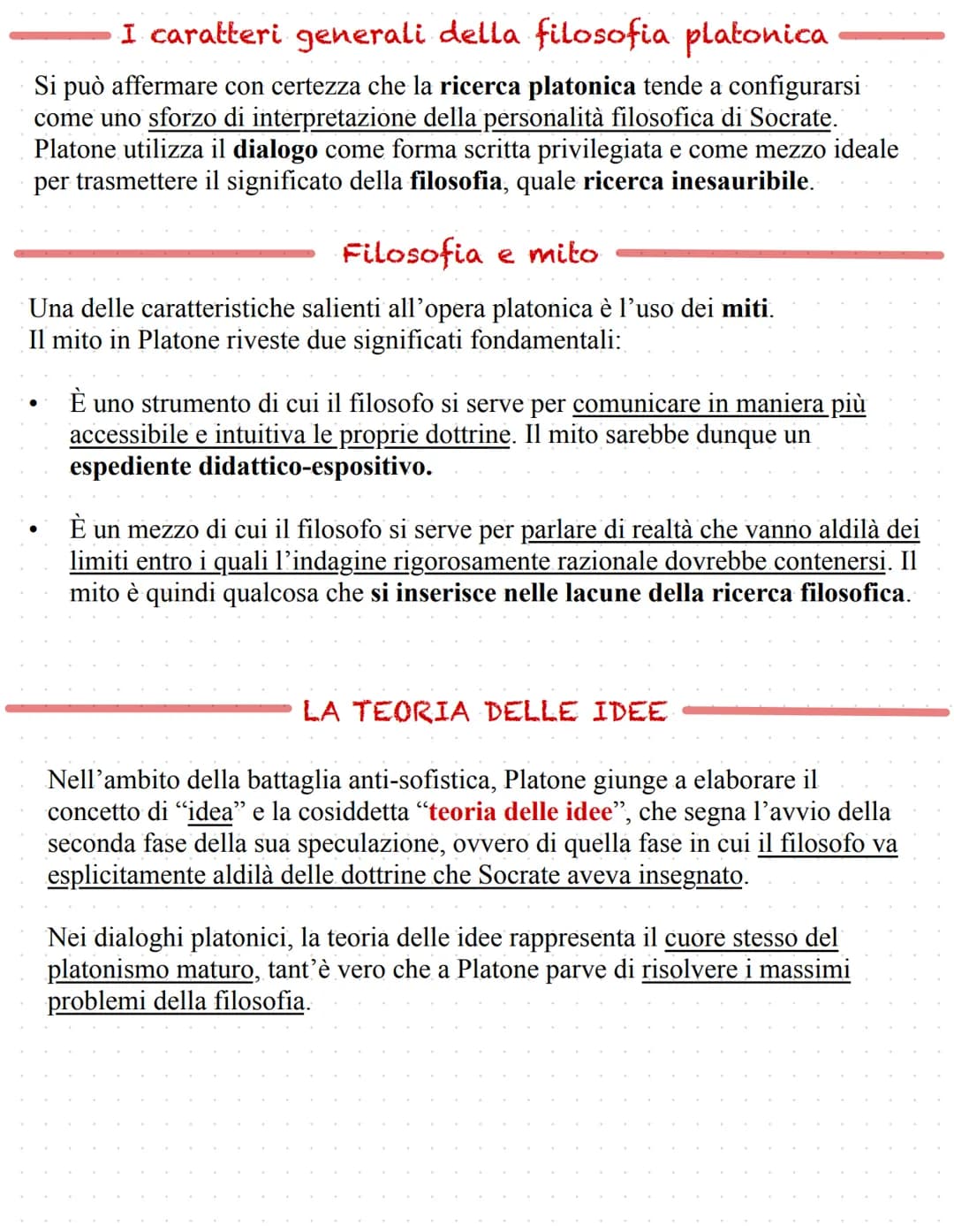 I caratteri generali della filosofia platonica

Si può affermare con certezza che la ricerca platonica tende a configurarsi come uno sforzo di interpretazione della personalità filosofica di Socrate. Platone utilizza il dialogo come forma scritta privilegiata e come mezzo ideale per trasmettere il significato della filosofia, quale ricerca inesauribile.

Filosofia e mito

Una delle caratteristiche salienti all'opera platonica è l'uso dei miti.
Il mito in Platone riveste due significati fondamentali:

• È uno strumento di cui il filosofo si serve per comunicare in maniera più accessibile e intuitiva le proprie dottrine. Il mito sarebbe dunque un espediente didattico-espositivo.

• È un mezzo di cui il filosofo si serve per parlare di realtà che vanno aldilà dei limiti entro i quali l'indagine rigorosamente razionale dovrebbe contenersi. Il mito è quindi qualcosa che si inserisce nelle lacune della ricerca filosofica.

LA TEORIA DELLE IDEE

Nell'ambito della battaglia anti-sofistica, Platone giunge a elaborare il concetto di "idea" e la cosiddetta "teoria delle idee", che segna l'avvio della seconda fase della sua speculazione, ovvero di quella fase in cui il filosofo va esplicitamente aldilà delle dottrine che Socrate aveva insegnato.

Nei dialoghi platonici, la teoria delle idee rappresenta il cuore stesso del platonismo maturo, tant'è vero che a Platone parve di risolvere i massimi problemi della filosofia.